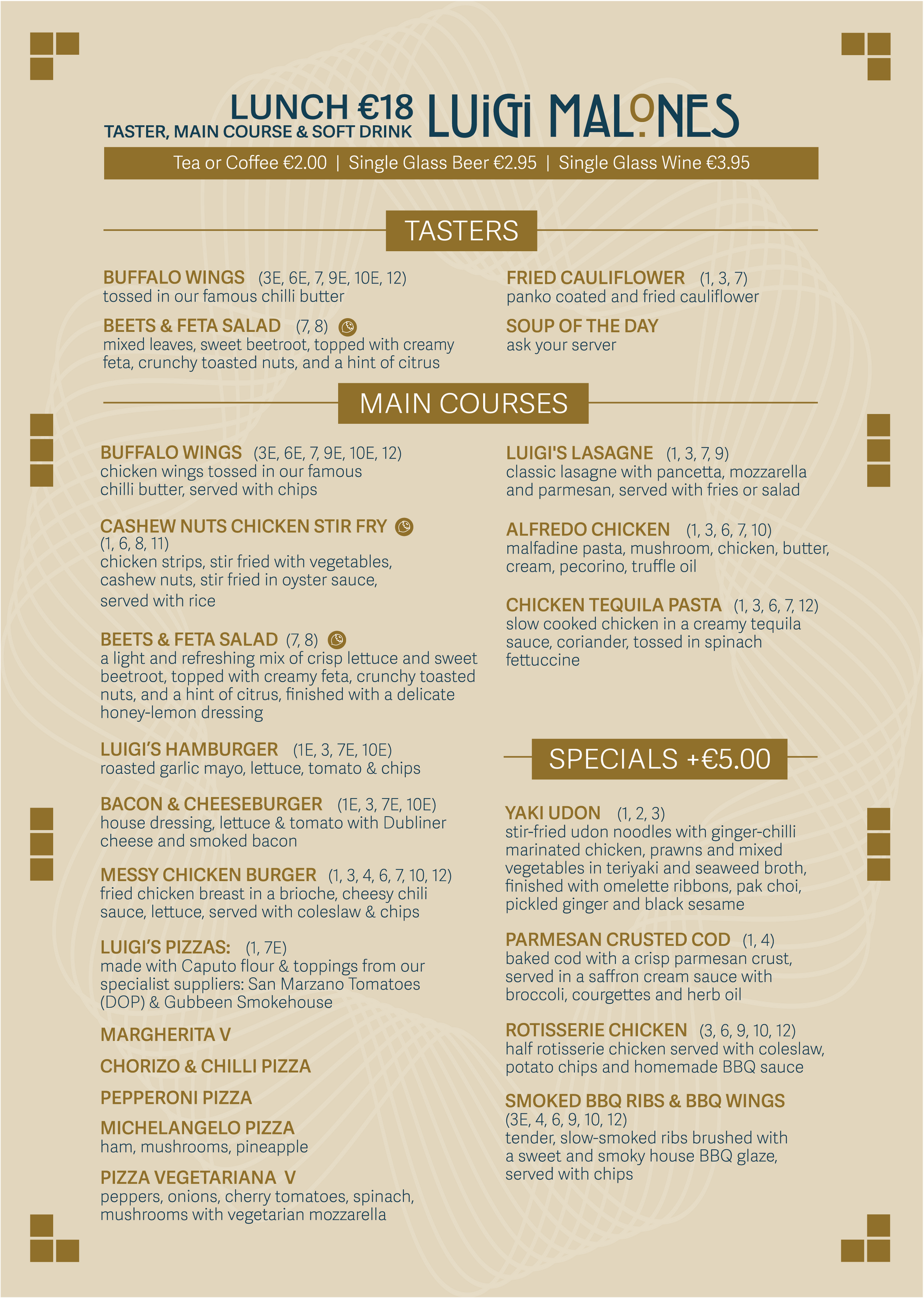 LUNCH €18
TASTER, MAIN COURSE & SOFT DRINK

LUIGI MALONES

Tea or Coffee €2.00 | Single Glass Beer €2.95 | Single Glass Wine €3.95

TASTERS

BUFFALO WINGS (3E, 6E, 7, 9E, 10E, 12)
tossed in our famous chilli butter

BEETS & FETA SALAD (7, 8)
mixed leaves, sweet beetroot, topped with creamy feta, crunchy toasted nuts, and a hint of citrus

FRIED CAULIFLOWER (1, 3, 7)
panko coated and fried cauliflower

SOUP OF THE DAY
ask your server

MAIN COURSES

BUFFALO WINGS (3E, 6E, 7, 9E, 10E, 12)
chicken wings tossed in our famous chilli butter, served with chips

CASHEW NUTS CHICKEN STIR FRY
(1, 6, 8, 11)
chicken strips, stir fried with vegetables, cashew nuts, stir fried in oyster sauce, served with rice

BEETS & FETA SALAD (7, 8)
a light and refreshing mix of crisp lettuce and sweet beetroot, topped with creamy feta, crunchy toasted nuts, and a hint of citrus, finished with a delicate honey-lemon dressing

LUIGI'S HAMBURGER (1E, 3, 7E, 10E)
roasted garlic mayo, lettuce, tomato & chips

BACON & CHEESEBURGER (1E, 3, 7E, 10E)
house dressing, lettuce & tomato with Dubliner cheese and smoked bacon

MESSY CHICKEN BURGER (1, 3, 4, 6, 7, 10, 12)
fried chicken breast in a brioche, cheesy chili sauce, lettuce, served with coleslaw & chips

LUIGI'S PIZZAS: (1, 7E)
made with Caputo flour & toppings from our specialist suppliers: San Marzano Tomatoes (DOP) & Gubbeen Smokehouse

MARGHERITA V

CHORIZO & CHILLI PIZZA

PEPPERONI PIZZA

MICHELANGELO PIZZA
ham, mushrooms, pineapple

PIZZA VEGETARIANA V
peppers, onions, cherry tomatoes, spinach, mushrooms with vegetarian mozzarella

LUIGI'S LASAGNE (1, 3, 7, 9)
classic lasagne with pancetta, mozzarella and parmesan, served with fries or salad

ALFREDO CHICKEN (1, 3, 6, 7, 10)
malfadine pasta, mushroom, chicken, butter, cream, pecorino, truffle oil

CHICKEN TEQUILA PASTA (1, 3, 6, 7, 12)
slow cooked chicken in a creamy tequila sauce, coriander, tossed in spinach fettuccine

SPECIALS +€5.00

YAKI UDON (1, 2, 3)
stir-fried udon noodles with ginger-chilli marinated chicken, prawns and mixed vegetables in teriyaki and seaweed broth, finished with omelette ribbons, pak choi, pickled ginger and black sesame

PARMESAN CRUSTED COD (1, 4)
baked cod with a crisp parmesan crust, served in a saffron cream sauce with broccoli, courgettes and herb oil

ROTISSERIE CHICKEN (3, 6, 9, 10, 12)
half rotisserie chicken served with coleslaw, potato chips and homemade BBQ sauce

SMOKED BBQ RIBS & BBQ WINGS
(3E, 4, 6, 9, 10, 12)
tender, slow-smoked ribs brushed with a sweet and smoky house BBQ glaze, served with chips